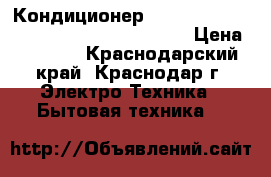 Кондиционер

Цена

Краснодарский край Краснодар г

Электро Техника

Бытовая техника

http://Объявлений.сайт